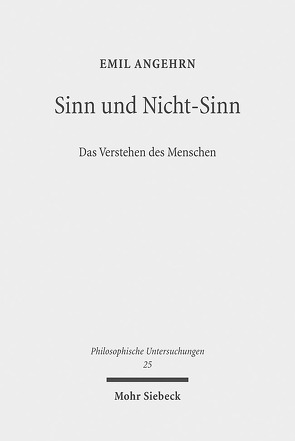 EMIL ANGEHRN

Sinn und Nicht-Sinn

Das Verstehen des Menschen

Philosophische Untersuchungen
25

Mohr Siebeck